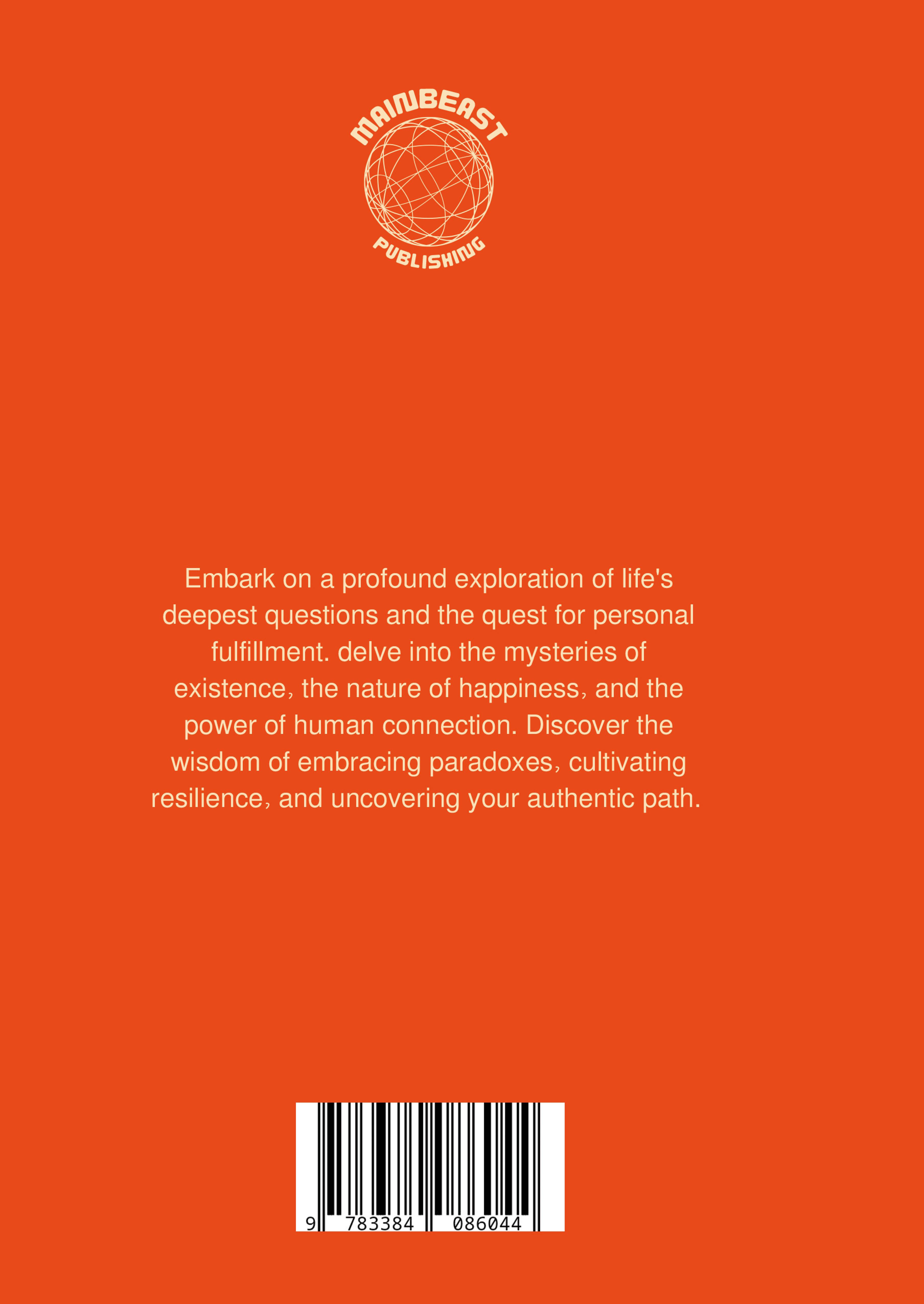 MAINBEAST
PUBLISHING

Embark on a profound exploration of life's deepest questions and the quest for personal fulfillment. delve into the mysteries of existence, the nature of happiness, and the power of human connection. Discover the wisdom of embracing paradoxes, cultivating resilience, and uncovering your authentic path.

9 783384 086044